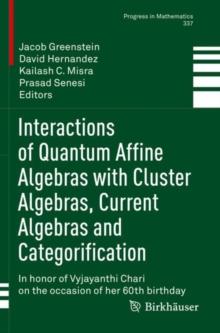 Progress in Mathematics
337

Jacob Greenstein
David Hernandez
Kailash C. Misra
Prasad Senesi
Editors

Interactions of Quantum Affine Algebras with Cluster Algebras, Current Algebras and Categorification

In honor of Vyjayanthi Chari on the occasion of her 60th birthday

Birkhäuser